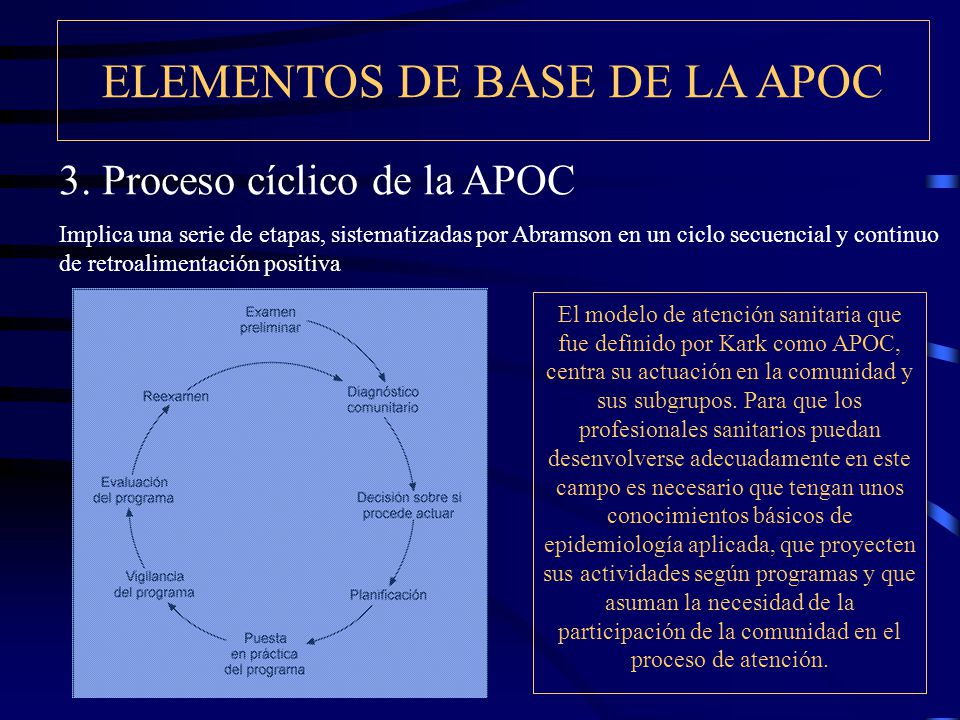 ELEMENTOS DE BASE DE LA APOC

3. Proceso cíclico de la APOC

Implica una serie de etapas, sistematizadas por Abramson en un ciclo secuencial y continuo de retroalimentación positiva

Examen preliminar

Diagnóstico comunitario

Decisión sobre si procede actuar

Planificación

Puesta en práctica del programa

Vigilancia del programa

Evaluación del programa

Reexamen

El modelo de atención sanitaria que fue definido por Kark como APOC, centra su actuación en la comunidad y sus subgrupos. Para que los profesionales sanitarios puedan desenvolverse adecuadamente en este campo es necesario que tengan unos conocimientos básicos de epidemiología aplicada, que proyecten sus actividades según programas y que asuman la necesidad de la participación de la comunidad en el proceso de atención.